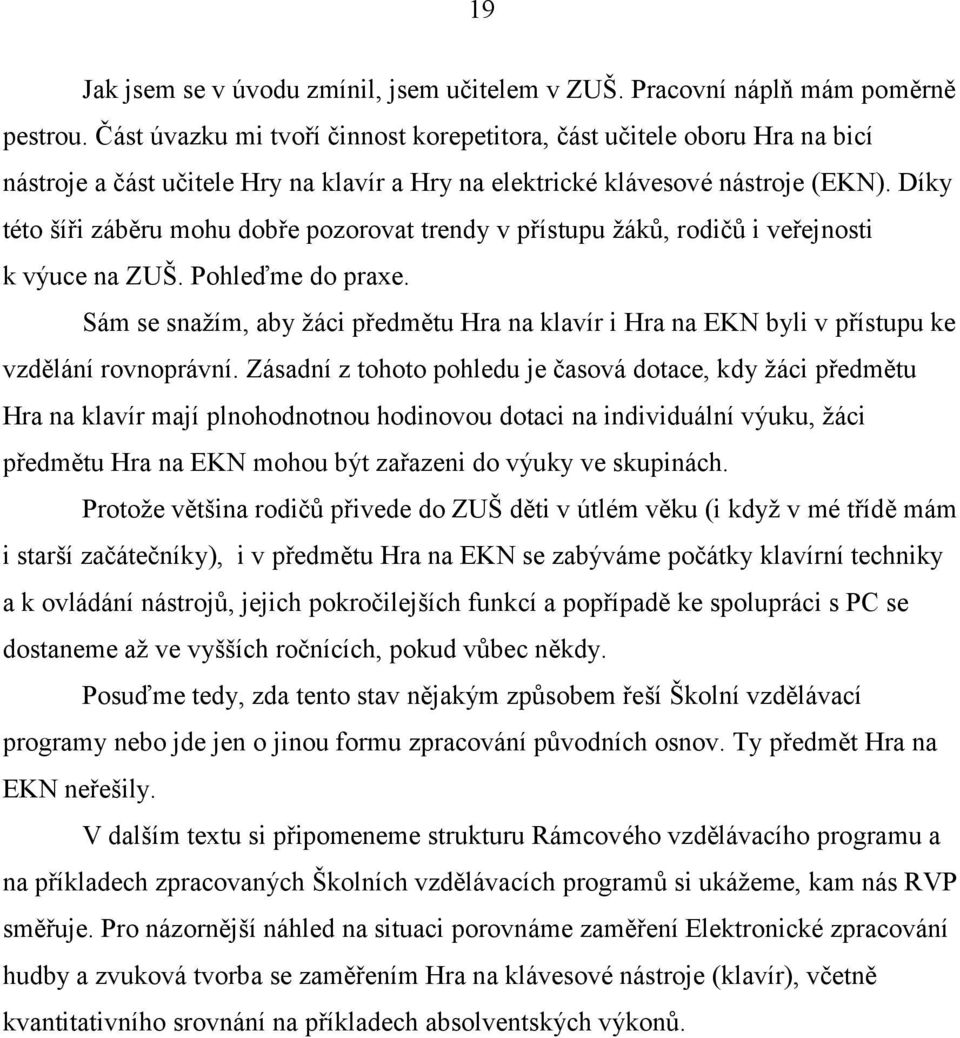 19

Jak jsem se v úvodu zmínil, jsem učitelem v ZUŠ. Pracovní náplň mám poměrně pestrou. Část úvazku mi tvoří činnost korepetitora, část učitele oboru Hra na bicí nástroje a část učitele Hry na klavír a Hry na elektrické klávesové nástroje (EKN). Díky této šíři záběru mohu dobře pozorovat trendy v přístupu žáků, rodičů i veřejnosti k výuce na ZUŠ. Pohleďme do praxe.

Sám se snažím, aby žáci předmětu Hra na klavír i Hra na EKN byli v přístupu ke vzdělání rovnoprávní. Zásadní z tohoto pohledu je časová dotace, kdy žáci předmětu Hra na klavír mají plnohodnotnou hodinovou dotaci na individuální výuku, žáci předmětu Hra na EKN mohou být zařazeni do výuky ve skupinách.

Protože většina rodičů přivede do ZUŠ děti v útlém věku (i když v mé třídě mám i starší začátečníky), i v předmětu Hra na EKN se zabýváme počátky klavírní techniky a k ovládání nástrojů, jejich pokročilejších funkcí a popřípadě ke spolupráci s PC se dostaneme až ve vyšších ročnících, pokud vůbec někdy.

Posuďme tedy, zda tento stav nějakým způsobem řeší Školní vzdělávací programy nebo jde jen o jinou formu zpracování původních osnov. Ty předmět Hra na EKN neřešily.

V dalším textu si připomeneme strukturu Rámcového vzdělávacího programu a na příkladech zpracovaných Školních vzdělávacích programů si ukážeme, kam nás RVP směřuje. Pro názornější náhled na situaci porovnáme zaměření Elektronické zpracování hudby a zvuková tvorba se zaměřením Hra na klávesové nástroje (klavír), včetně kvantitativního srovnání na příkladech absolventských výkonů.